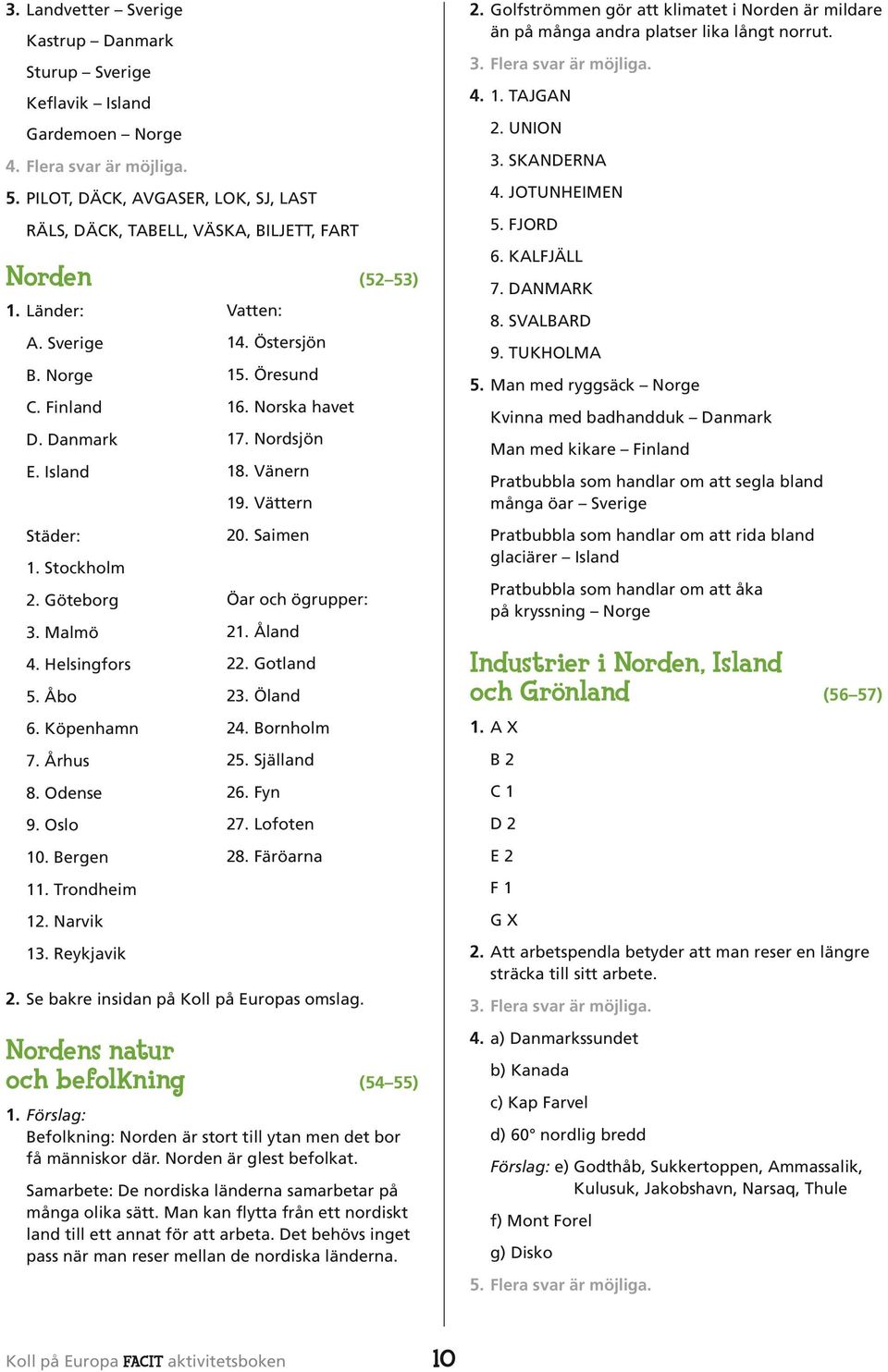 3. Landvetter – Sverige

Kastrup – Danmark

Sturup – Sverige

Keflavik – Island

Gardemoen – Norge

4. Flera svar är möjliga.

5. PILOT, DÄCK, AVGASER, LOK, SJ, LAST

RÄLS, DÄCK, TABELL, VÄSKA, BILJETT, FART

Norden (52–53)

1. Länder:

A. Sverige

B. Norge

C. Finland

D. Danmark

E. Island

Städer:

1. Stockholm

2. Göteborg

3. Malmö

4. Helsingfors

5. Åbo

6. Köpenhamn

7. Århus

8. Odense

9. Oslo

10. Bergen

11. Trondheim

12. Narvik

13. Reykjavik

Vatten:

14. Östersjön

15. Öresund

16. Norska havet

17. Nordsjön

18. Vänern

19. Vättern

20. Saimen

Öar och ögrupper:

21. Åland

22. Gotland

23. Öland

24. Bornholm

25. Själland

26. Fyn

27. Lofoten

28. Färöarna

2. Se bakre insidan på Koll på Europas omslag.

Nordens natur och befolkning (54–55)

1. Förslag:
Befolkning: Norden är stort till ytan men det bor få människor där. Norden är glest befolkat.

Samarbete: De nordiska länderna samarbetar på många olika sätt. Man kan flytta från ett nordiskt land till ett annat för att arbeta. Det behövs inget pass när man reser mellan de nordiska länderna.

2. Golfströmmen gör att klimatet i Norden är mildare än på många andra platser lika långt norrut.

3. Flera svar är möjliga.

4. 1. TAJGAN

2. UNION

3. SKANDERNA

4. JOTUNHEIMEN

5. FJORD

6. KALFJÄLL

7. DANMARK

8. SVALBARD

9. TUKHOLMA

5. Man med ryggsäck – Norge

Kvinna med badhandduk – Danmark

Man med kikare – Finland

Pratbubbla som handlar om att segla bland många öar – Sverige

Pratbubbla som handlar om att rida bland glaciärer – Island

Pratbubbla som handlar om att åka på kryssning – Norge

Industrier i Norden, Island och Grönland (56–57)

1. A X

B 2

C 1

D 2

E 2

F 1

G X

2. Att arbetspendla betyder att man reser en längre sträcka till sitt arbete.

3. Flera svar är möjliga.

4. a) Danmarkssundet

b) Kanada

c) Kap Farvel

d) 60° nordlig bredd

Förslag: e) Godthåb, Sukkertoppen, Ammassalik, Kulusuk, Jakobshavn, Narsaq, Thule

f) Mont Forel

g) Disko

5. Flera svar är möjliga.

Koll på Europa FACIT aktivitetsboken 10